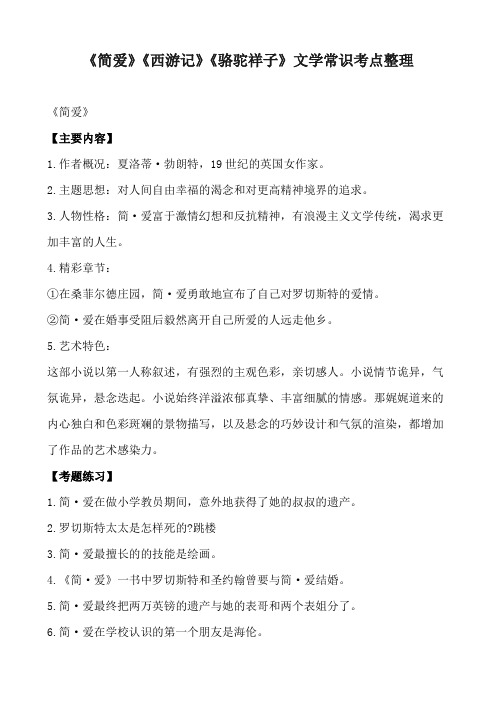 《简爱》《西游记》《骆驼祥子》文学常识考点整理

《简爱》

【主要内容】

1.作者概况：夏洛蒂·勃朗特，19世纪的英国女作家。

2.主题思想：对人间自由幸福的渴念和对更高精神境界的追求。

3.人物性格：简·爱富于激情幻想和反抗精神，有浪漫主义文学传统，渴求更加丰富的人生。

4.精彩章节：

①在桑菲尔德庄园，简·爱勇敢地宣布了自己对罗切斯特的爱情。

②简·爱在婚事受阻后毅然离开自己所爱的人远走他乡。

5.艺术特色：

这部小说以第一人称叙述，有强烈的主观色彩，亲切感人。小说情节诡异，气氛诡异，悬念迭起。小说始终洋溢浓郁真挚、丰富细腻的情感。那娓娓道来的内心独白和色彩斑斓的景物描写，以及悬念的巧妙设计和气氛的渲染，都增加了作品的艺术感染力。

【考题练习】

1.简·爱在做小学教员期间，意外地获得了她的叔叔的遗产。

2.罗切斯特太太是怎样死的?跳楼

3.简·爱最擅长的的技能是绘画。

4.《简·爱》一书中罗切斯特和圣约翰曾要与简·爱结婚。

5.简·爱最终把两万英镑的遗产与她的表哥和两个表姐分了。

6.简·爱在学校认识的第一个朋友是海伦。